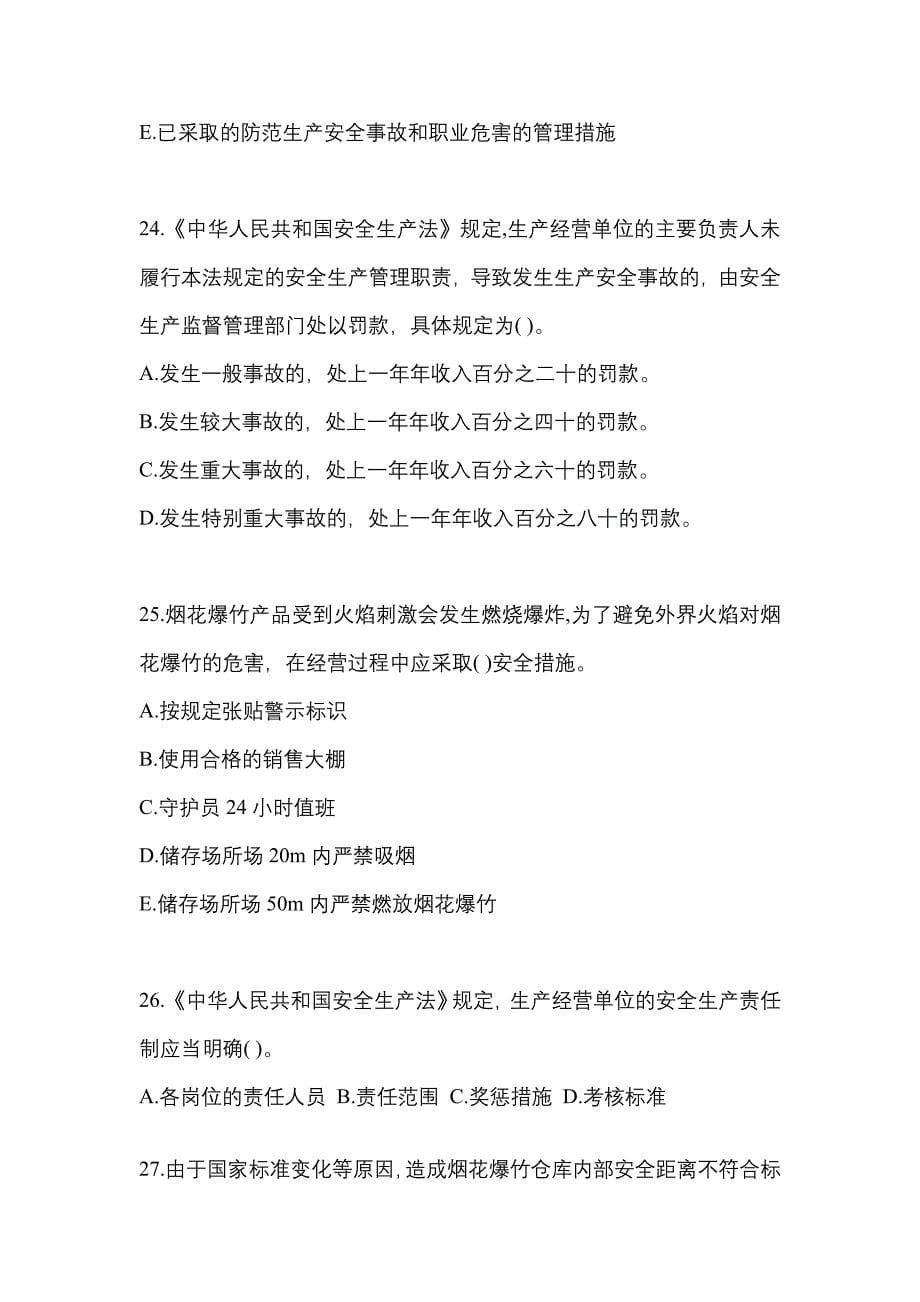 E.已采取的防范生产安全事故和职业危害的管理措施

24.《中华人民共和国安全生产法》规定,生产经营单位的主要负责人未履行本法规定的安全生产管理职责，导致发生生产安全事故的，由安全生产监督管理部门处以罚款，具体规定为( )。
A.发生一般事故的，处上一年年收入百分之二十的罚款。
B.发生较大事故的，处上一年年收入百分之四十的罚款。
C.发生重大事故的，处上一年年收入百分之六十的罚款。
D.发生特别重大事故的，处上一年年收入百分之八十的罚款。

25.烟花爆竹产品受到火焰刺激会发生燃烧爆炸,为了避免外界火焰对烟花爆竹的危害，在经营过程中应采取( )安全措施。
A.按规定张贴警示标识
B.使用合格的销售大棚
C.守护员 24 小时值班
D.储存场所场 20m 内严禁吸烟
E.储存场所场 50m 内严禁燃放烟花爆竹

26.《中华人民共和国安全生产法》规定，生产经营单位的安全生产责任制应当明确( )。
A.各岗位的责任人员 B.责任范围 C.奖惩措施 D.考核标准

27.由于国家标准变化等原因，造成烟花爆竹仓库内部安全距离不符合标